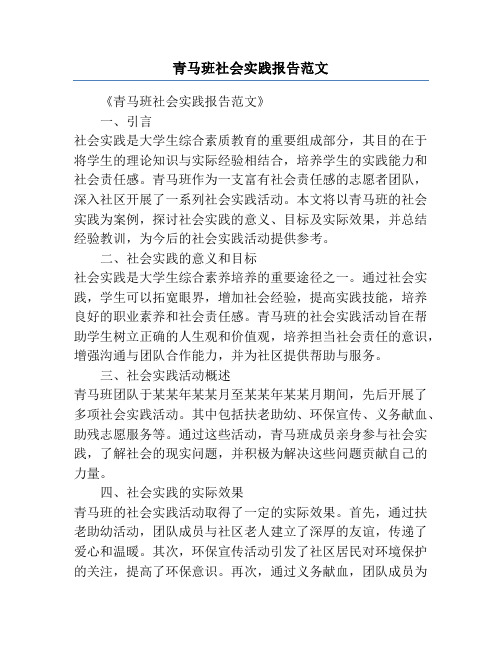 青马班社会实践报告范文

《青马班社会实践报告范文》

一、引言

社会实践是大学生综合素质教育的重要组成部分，其目的在于将学生的理论知识与实际经验相结合，培养学生的实践能力和社会责任感。青马班作为一支富有社会责任感的志愿者团队，深入社区开展了一系列社会实践活动。本文将以青马班的社会实践为案例，探讨社会实践的意义、目标及实际效果，并总结经验教训，为今后的社会实践活动提供参考。

二、社会实践的意义和目标

社会实践是大学生综合素养培养的重要途径之一。通过社会实践，学生可以拓宽眼界，增加社会经验，提高实践技能，培养良好的职业素养和社会责任感。青马班的社会实践活动旨在帮助学生树立正确的人生观和价值观，培养担当社会责任的意识，增强沟通与团队合作能力，并为社区提供帮助与服务。

三、社会实践活动概述

青马班团队于某某年某某月至某某年某某月期间，先后开展了多项社会实践活动。其中包括扶老助幼、环保宣传、义务献血、助残志愿服务等。通过这些活动，青马班成员亲身参与社会实践，了解社会的现实问题，并积极为解决这些问题贡献自己的力量。

四、社会实践的实际效果

青马班的社会实践活动取得了一定的实际效果。首先，通过扶老助幼活动，团队成员与社区老人建立了深厚的友谊，传递了爱心和温暖。其次，环保宣传活动引发了社区居民对环境保护的关注，提高了环保意识。再次，通过义务献血，团队成员为